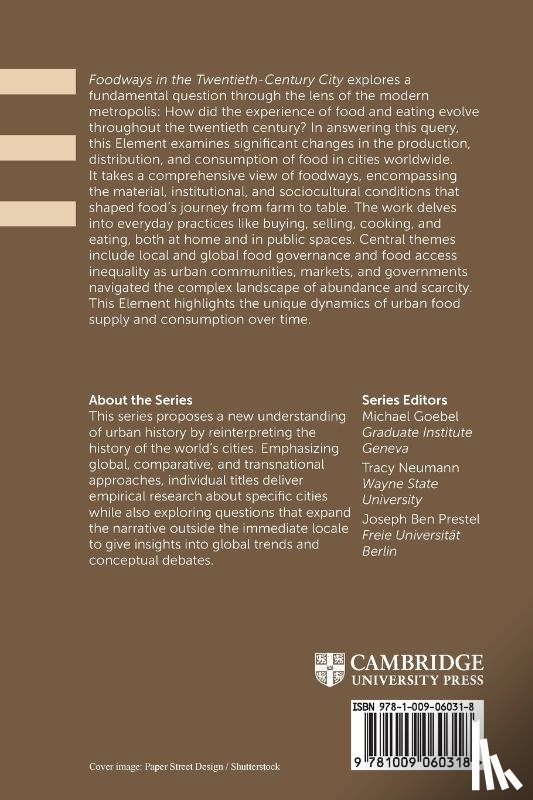 Foodways in the Twentieth-Century City explores a fundamental question through the lens of the modern metropolis: How did the experience of food and eating evolve throughout the twentieth century? In answering this query, this Element examines significant changes in the production, distribution, and consumption of food in cities worldwide. It takes a comprehensive view of foodways, encompassing the material, institutional, and sociocultural conditions that shaped food's journey from farm to table. The work delves into everyday practices like buying, selling, cooking, and eating, both at home and in public spaces. Central themes include local and global food governance and food access inequality as urban communities, markets, and governments navigated the complex landscape of abundance and scarcity. This Element highlights the unique dynamics of urban food supply and consumption over time.

About the Series
This series proposes a new understanding of urban history by reinterpreting the history of the world's cities. Emphasizing global, comparative, and transnational approaches, individual titles deliver empirical research about specific cities while also exploring questions that expand the narrative outside the immediate locale to give insights into global trends and conceptual debates.

Series Editors
Michael Goebel
Graduate Institute Geneva
Tracy Neumann
Wayne State University
Joseph Ben Prestel
Freie Universität Berlin

CAMBRIDGE
UNIVERSITY PRESS

ISBN 978-1-009-06031-8

9 781009 060318

Cover image: Paper Street Design / Shutterstock